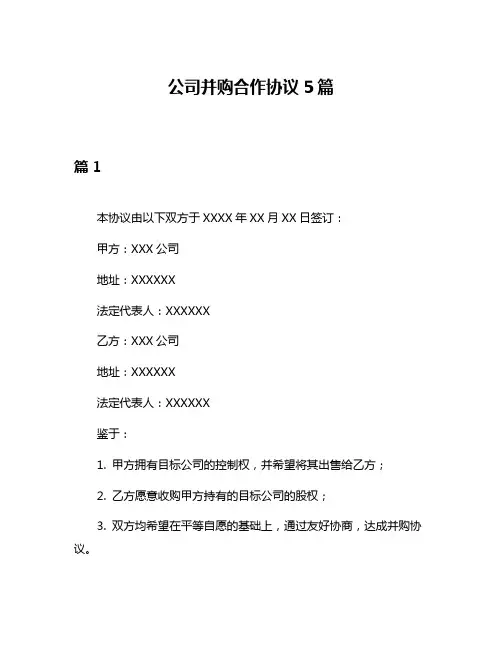 公司并购合作协议 5 篇

篇 1

本协议由以下双方于 XXXX 年 XX 月 XX 日签订：

甲方：XXX 公司

地址：XXXXXX

法定代表人：XXXXXX

乙方：XXX 公司

地址：XXXXXX

法定代表人：XXXXXX

鉴于：

1. 甲方拥有目标公司的控制权，并希望将其出售给乙方；

2. 乙方愿意收购甲方持有的目标公司的股权；

3. 双方均希望在平等自愿的基础上，通过友好协商，达成并购协议。